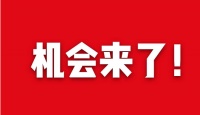 机会来了！